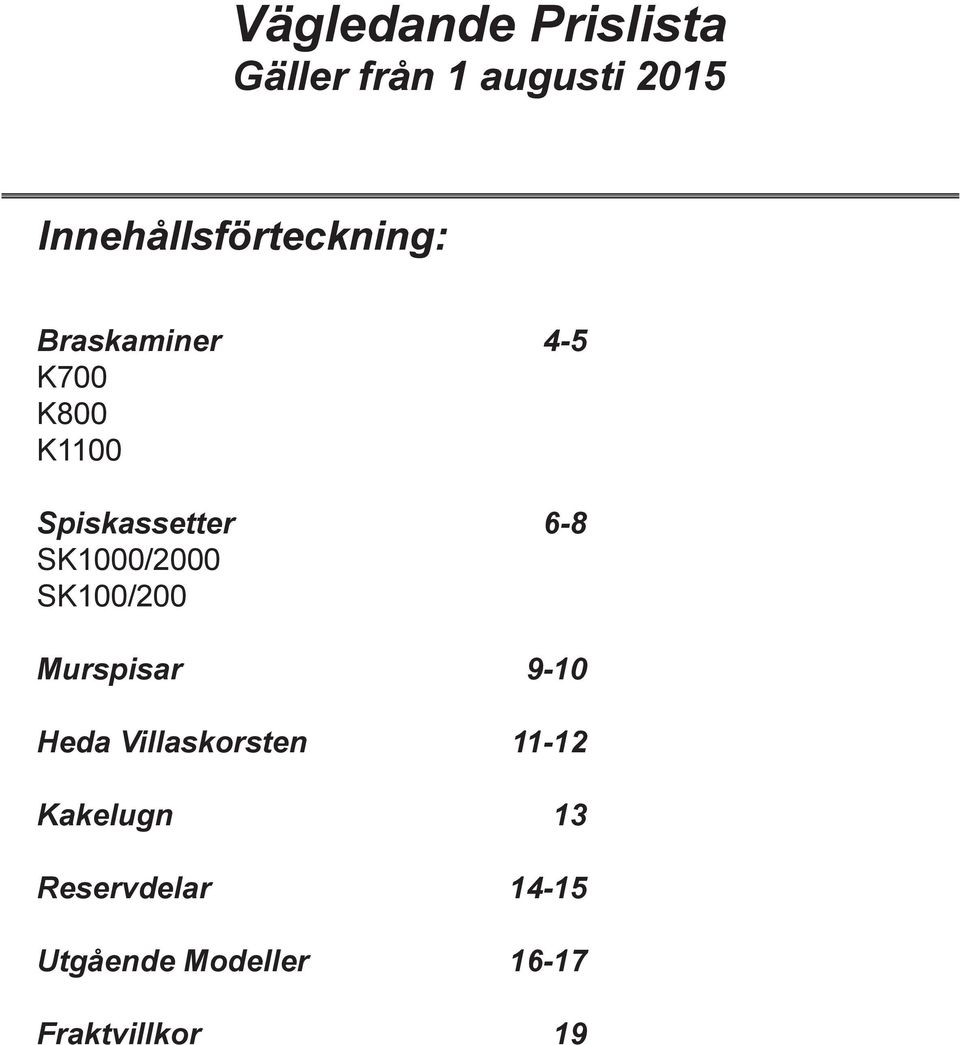 Vägledande Prislista
Gäller från 1 augusti 2015

Innehållsförteckning:

Braskaminer 4-5
K700
K800
K1100

Spiskassetter 6-8
SK1000/2000
SK100/200

Murspisar 9-10

Heda Villaskorsten 11-12

Kakelugn 13

Reservdelar 14-15

Utgående Modeller 16-17

Fraktvillkor 19